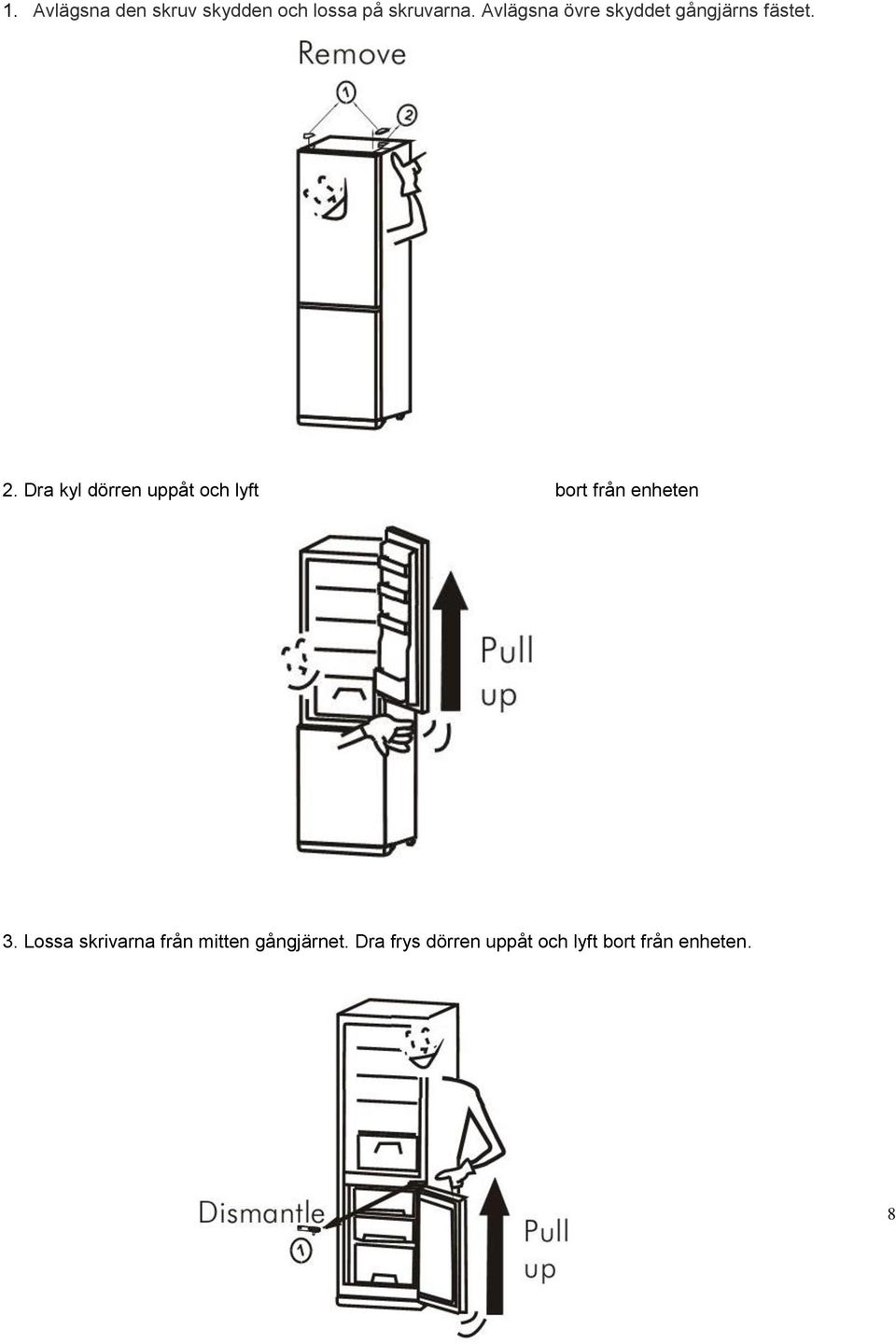 1. Avlägsna den skruv skydden och lossa på skruvarna. Avlägsna övre skyddet gångjärns fästet.

Remove

1

2

2. Dra kyl dörren uppåt och lyft bort från enheten

Pull up

3. Lossa skrivarna från mitten gångjärnet. Dra frys dörren uppåt och lyft bort från enheten.

Dismantle

1

Pull up

8